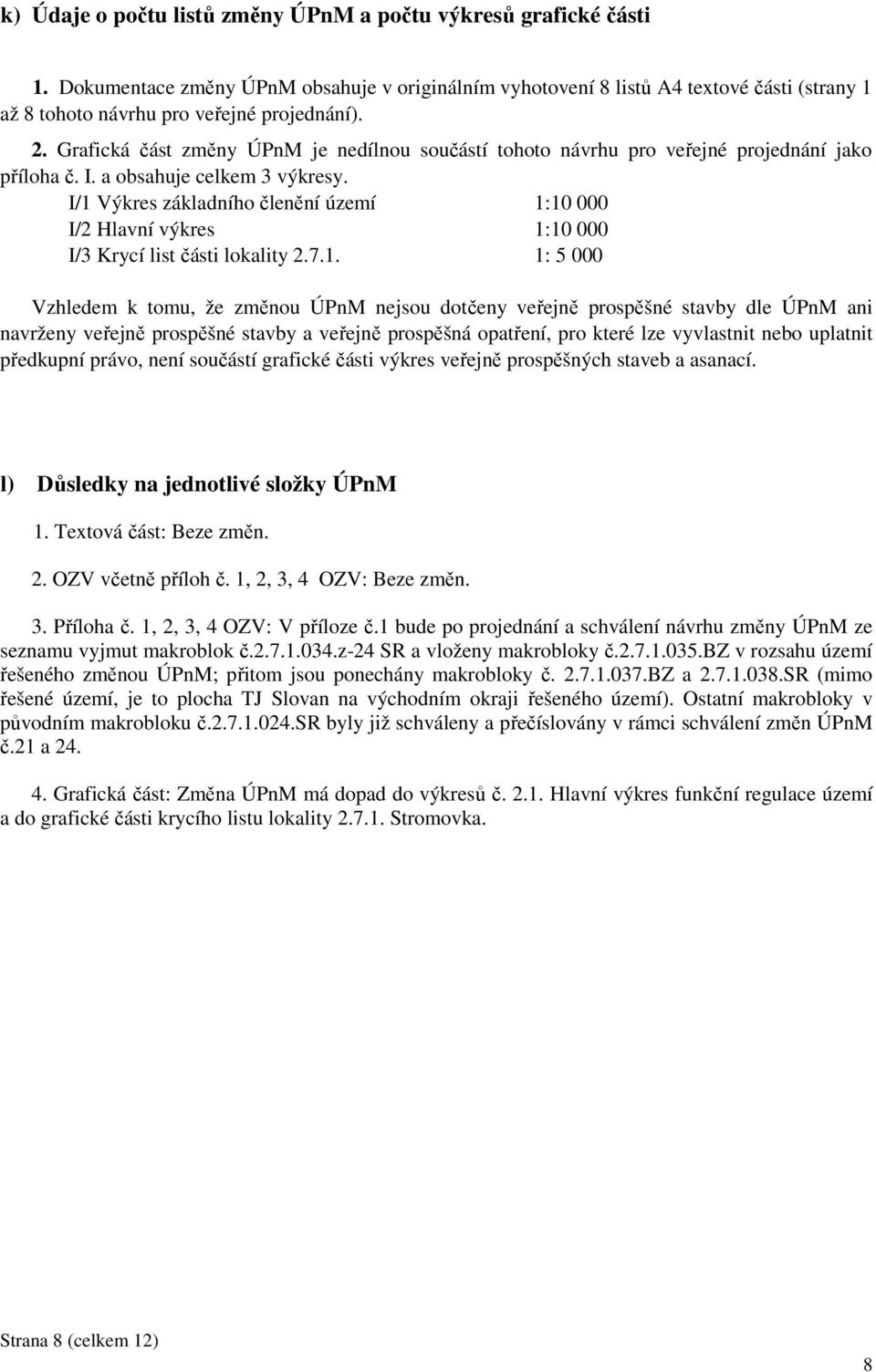 k) Údaje o počtu listů změny ÚPnM a počtu výkresů grafické části

1. Dokumentace změny ÚPnM obsahuje v originálním vyhotovení 8 listů A4 textové části (strany 1 až 8 tohoto návrhu pro veřejné projednání).

2. Grafická část změny ÚPnM je nedílnou součástí tohoto návrhu pro veřejné projednání jako příloha č. I. a obsahuje celkem 3 výkresy.

I/1 Výkres základního členění území 1:10 000
I/2 Hlavní výkres 1:10 000
I/3 Krycí list části lokality 2.7.1. 1: 5 000

Vzhledem k tomu, že změnou ÚPnM nejsou dotčeny veřejně prospěšné stavby dle ÚPnM ani navrženy veřejně prospěšné stavby a veřejně prospěšná opatření, pro které lze vyvlastnit nebo uplatnit předkupní právo, není součástí grafické části výkres veřejně prospěšných staveb a asanací.

l) Důsledky na jednotlivé složky ÚPnM

1. Textová část: Beze změn.

2. OZV včetně příloh č. 1, 2, 3, 4 OZV: Beze změn.

3. Příloha č. 1, 2, 3, 4 OZV: V příloze č.1 bude po projednání a schválení návrhu změny ÚPnM ze seznamu vyjmut makroblok č.2.7.1.034.z-24 SR a vloženy makrobloky č.2.7.1.035.BZ v rozsahu území řešeného změnou ÚPnM; přitom jsou ponechány makrobloky č. 2.7.1.037.BZ a 2.7.1.038.SR (mimo řešené území, je to plocha TJ Slovan na východním okraji řešeného území). Ostatní makrobloky v původním makrobloku č.2.7.1.024.SR byly již schváleny a přečíslovány v rámci schválení změn ÚPnM č.21 a 24.

4. Grafická část: Změna ÚPnM má dopad do výkresů č. 2.1. Hlavní výkres funkční regulace území a do grafické části krycího listu lokality 2.7.1. Stromovka.

Strana 8 (celkem 12)

8